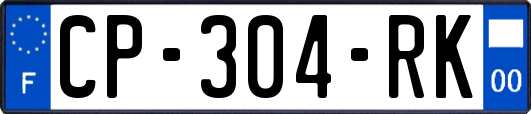 F
CP-304-RK
00